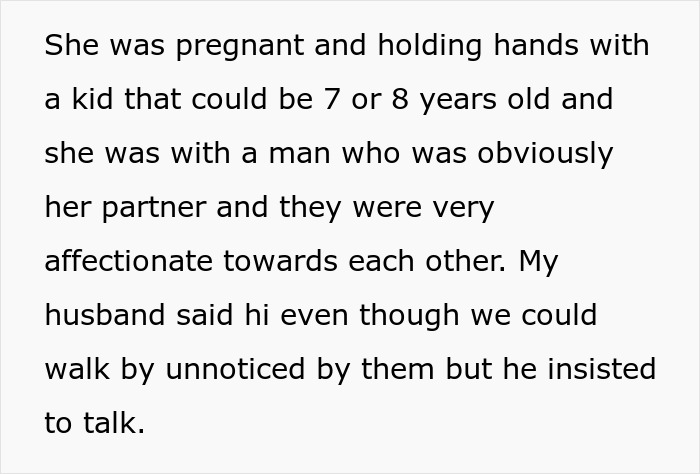 She was pregnant and holding hands with a kid that could be 7 or 8 years old and she was with a man who was obviously her partner and they were very affectionate towards each other. My husband said hi even though we could walk by unnoticed by them but he insisted to talk.